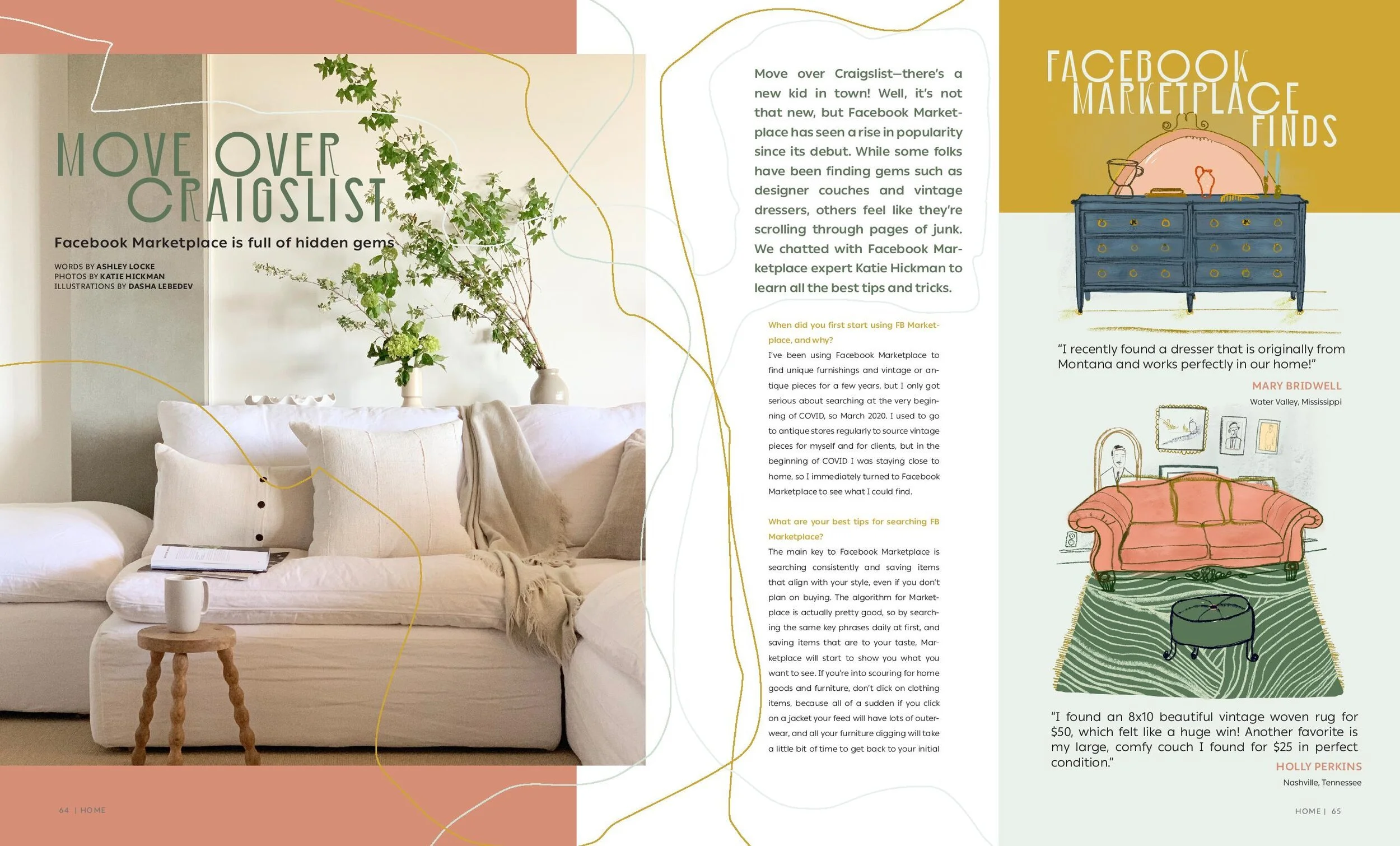 MOVE OVER CRAIGSLIST

Facebook Marketplace is full of hidden gems

WORDS BY ASHLEY LOCKE
PHOTOS BY KATIE HICKMAN
ILLUSTRATIONS BY DASHA LEBEDEV

64 | HOME

Move over Craigslist—there's a new kid in town! Well, it's not that new, but Facebook Marketplace has seen a rise in popularity since its debut. While some folks have been finding gems such as designer couches and vintage dressers, others feel like they're scrolling through pages of junk. We chatted with Facebook Marketplace expert Katie Hickman to learn all the best tips and tricks.

When did you first start using FB Marketplace, and why?
I've been using Facebook Marketplace to find unique furnishings and vintage or antique pieces for a few years, but I only got serious about searching at the very beginning of COVID, so March 2020. I used to go to antique stores regularly to source vintage pieces for myself and for clients, but in the beginning of COVID I was staying close to home, so I immediately turned to Facebook Marketplace to see what I could find.

What are your best tips for searching FB Marketplace?
The main key to Facebook Marketplace is searching consistently and saving items that align with your style, even if you don't plan on buying. The algorithm for Marketplace is actually pretty good, so by searching the same key phrases daily at first, and saving items that are to your taste, Marketplace will start to show you what you want to see. If you're into scouring for home goods and furniture, don't click on clothing items, because all of a sudden if you click on a jacket your feed will have lots of outerwear, and all your furniture digging will take a little bit of time to get back to your initial

FACEBOOK MARKETPLACE FINDS

"I recently found a dresser that is originally from Montana and works perfectly in our home!"
MARY BRIDWELL
Water Valley, Mississippi

"I found an 8x10 beautiful vintage woven rug for $50, which felt like a huge win! Another favorite is my large, comfy couch I found for $25 in perfect condition."
HOLLY PERKINS
Nashville, Tennessee

HOME | 65